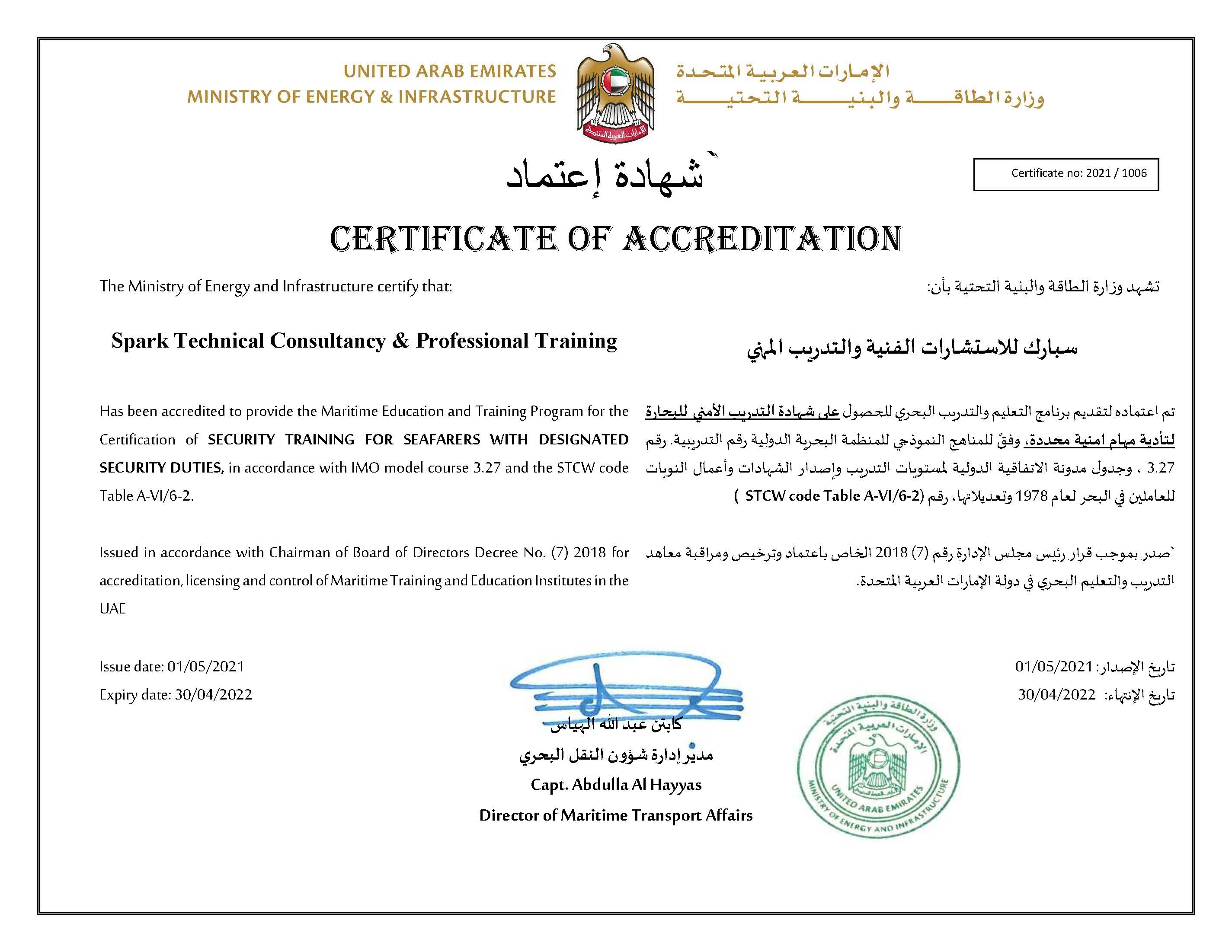 UNITED ARAB EMIRATES
MINISTRY OF ENERGY & INFRASTRUCTURE

الإمارات العربية المتحدة
وزارة الطاقة والبنية التحتية

الإمارات العربية المتحدة

`شهادة إعتماد

Certificate no: 2021 / 1006

CERTIFICATE OF ACCREDITATION

The Ministry of Energy and Infrastructure certify that:

Spark Technical Consultancy & Professional Training

Has been accredited to provide the Maritime Education and Training Program for the Certification of SECURITY TRAINING FOR SEAFARERS WITH DESIGNATED SECURITY DUTIES, in accordance with IMO model course 3.27 and the STCW code Table A-VI/6-2.

Issued in accordance with Chairman of Board of Directors Decree No. (7) 2018 for accreditation, licensing and control of Maritime Training and Education Institutes in the UAE

Issue date: 01/05/2021
Expiry date: 30/04/2022

تشهد وزارة الطاقة والبنية التحتية بأن:

سبارك للاستشارات الفنية والتدريب المهني

تم اعتماده لتقديم برنامج التعليم والتدريب البحري للحصول على شهادة التدريب الأمني للبحارة لتأدية مهام امنية محددة. وفقً للمناهج النموذجي للمنظمة البحرية الدولية رقم التدريبية. رقم 3.27 ، وجدول مدونة الاتفاقية الدولية لمستويات التدريب وإصدار الشهادات وأعمال النوبات للعاملين في البحر لعام 1978 وتعديلاتها، رقم (STCW code Table A-VI/6-2 )

`صدر بموجب قرار رئيس مجلس الإدارة رقم (7) 2018 الخاص باعتماد وترخيص ومراقبة معاهد التدريب والتعليم البحري في دولة الإمارات العربية المتحدة.

تاريخ الإصدار: 01/05/2021
تاريخ الإنتهاء: 30/04/2022

كابتن عبد الله الهياس
مدير إدارة شؤون النقل البحري
Capt. Abdulla Al Hayyas
Director of Maritime Transport Affairs

وزارة الطاقة والبنية التحتية
الإمارات العربية المتحدة
UNITED ARAB EMIRATES
MINISTRY OF ENERGY AND INFRASTRUCTURE